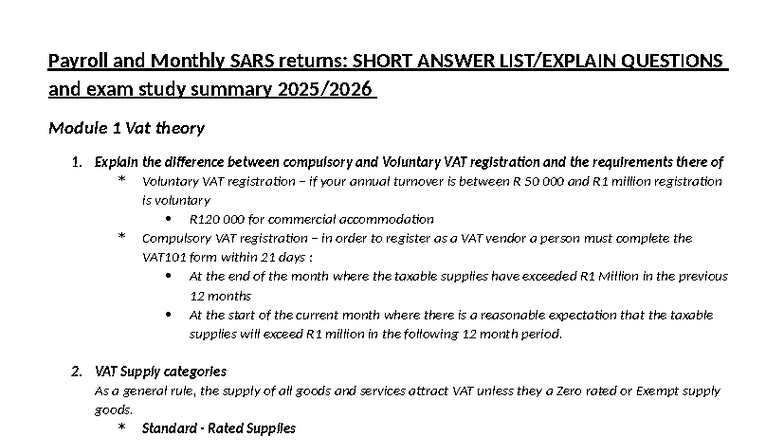 Payroll and Monthly SARS returns: SHORT ANSWER LIST/EXPLAIN QUESTIONS and exam study summary 2025/2026

Module 1 Vat theory

1. Explain the difference between compulsory and Voluntary VAT registration and the requirements there of
* Voluntary VAT registration – if your annual turnover is between R 50 000 and R1 million registration is voluntary
• R120 000 for commercial accommodation
* Compulsory VAT registration – in order to register as a VAT vendor a person must complete the VAT101 form within 21 days :
• At the end of the month where the taxable supplies have exceeded R1 Million in the previous 12 months
• At the start of the current month where there is a reasonable expectation that the taxable supplies will exceed R1 million in the following 12 month period.

2. VAT Supply categories
As a general rule, the supply of all goods and services attract VAT unless they a Zero rated or Exempt supply goods.
* Standard - Rated Supplies